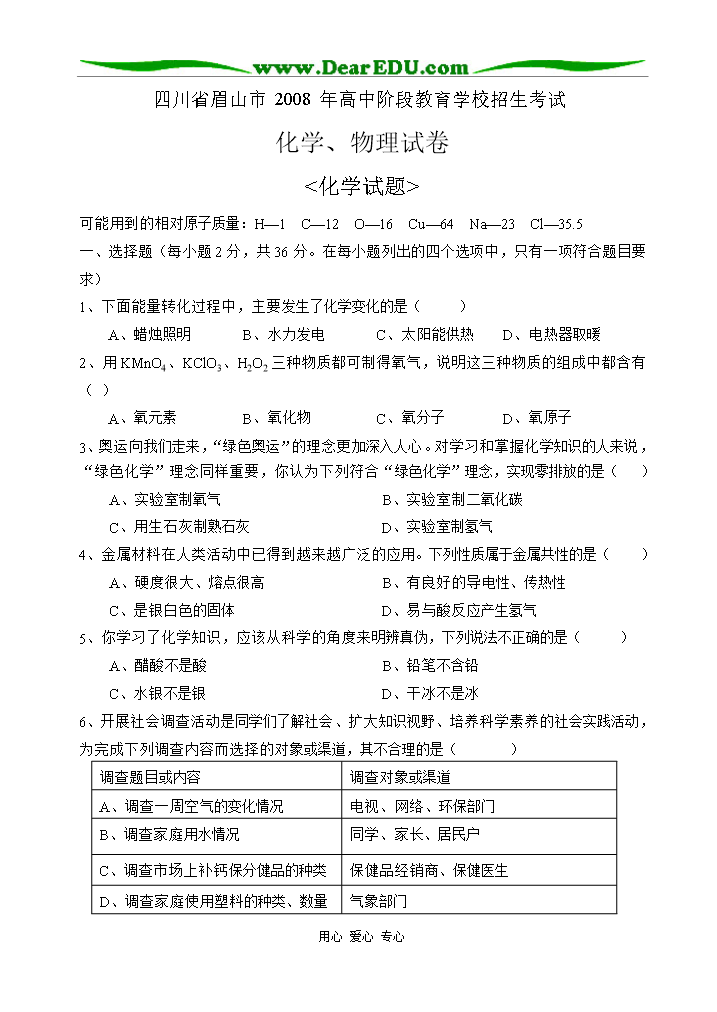 www.DearEDU.com

四川省眉山市 2008 年高中阶段教育学校招生考试

化学、物理试卷

<化学试题>

可能用到的相对原子质量：H—1 C—12 O—16 Cu—64 Na—23 Cl—35.5

一、选择题（每小题 2 分，共 36 分。在每小题列出的四个选项中，只有一项符合题目要求）

1、下面能量转化过程中，主要发生了化学变化的是（ ）

A、蜡烛照明 B、水力发电 C、太阳能供热 D、电热器取暖

2、用 $KMnO_4$、$KClO_3$、$H_2O_2$ 三种物质都可制得氧气，说明这三种物质的组成中都含有（ ）

A、氧元素 B、氧化物 C、氧分子 D、氧原子

3、奥运向我们走来，“绿色奥运”的理念更加深入人心。对学习和掌握化学知识的人来说，“绿色化学”理念同样重要，你认为下列符合“绿色化学”理念，实现零排放的是（ ）

A、实验室制氧气 B、实验室制二氧化碳

C、用生石灰制熟石灰 D、实验室制氢气

4、金属材料在人类活动中已得到越来越广泛的应用。下列性质属于金属共性的是（ ）

A、硬度很大、熔点很高 B、有良好的导电性、传热性

C、是银白色的固体 D、易与酸反应产生氢气

5、你学习了化学知识，应该从科学的角度来明辨真伪，下列说法不正确的是（ ）

A、醋酸不是酸 B、铅笔不含铅

C、水银不是银 D、干冰不是冰

6、开展社会调查活动是同学们了解社会、扩大知识视野、培养科学素养的社会实践活动，为完成下列调查内容而选择的对象或渠道，其不合理的是（ ）

| 调查题目或内容 | 调查对象或渠道 |
|---|---|
| A、调查一周空气的变化情况 | 电视、网络、环保部门 |
| B、调查家庭用水情况 | 同学、家长、居民户 |
| C、调查市场上补钙保分健品的种类 | 保健品经销商、保健医生 |
| D、调查家庭使用塑料的种类、数量 | 气象部门 |

用心 爱心 专心